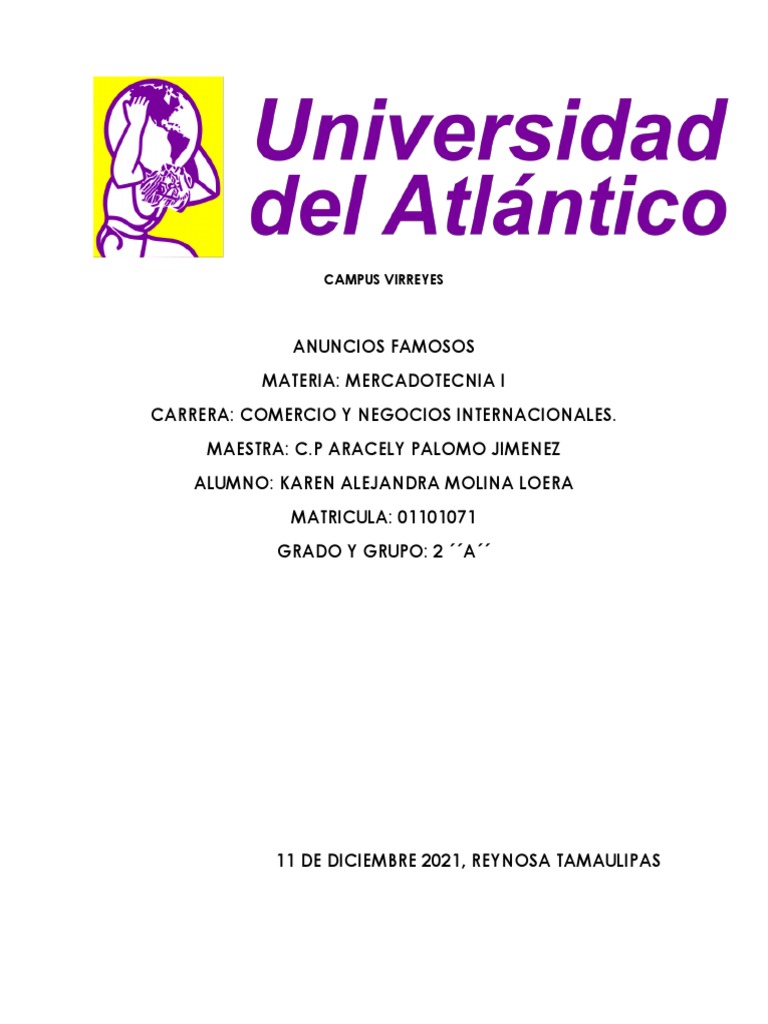 Universidad del Atlántico

CAMPUS VIRREYES

ANUNCIOS FAMOSOS

MATERIA: MERCADOTECNIA I

CARRERA: COMERCIO Y NEGOCIOS INTERNACIONALES.

MAESTRA: C.P ARACELY PALOMO JIMENEZ

ALUMNO: KAREN ALEJANDRA MOLINA LOERA

MATRICULA: 01101071

GRADO Y GRUPO: 2 ´´A´´

11 DE DICIEMBRE 2021, REYNOSA TAMAULIPAS